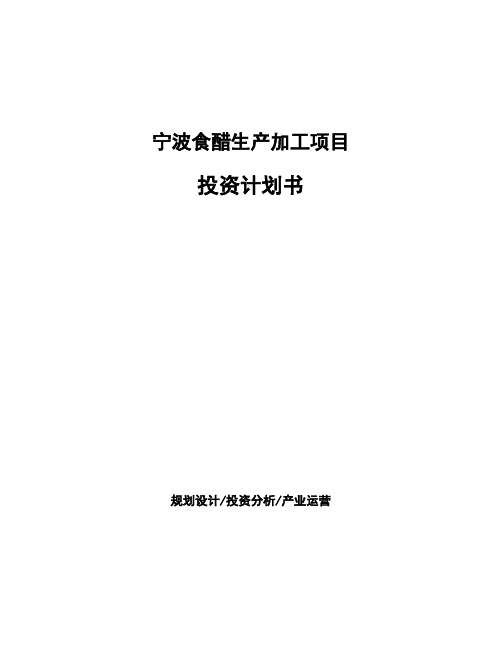 宁波食醋生产加工项目

投资计划书

规划设计/投资分析/产业运营